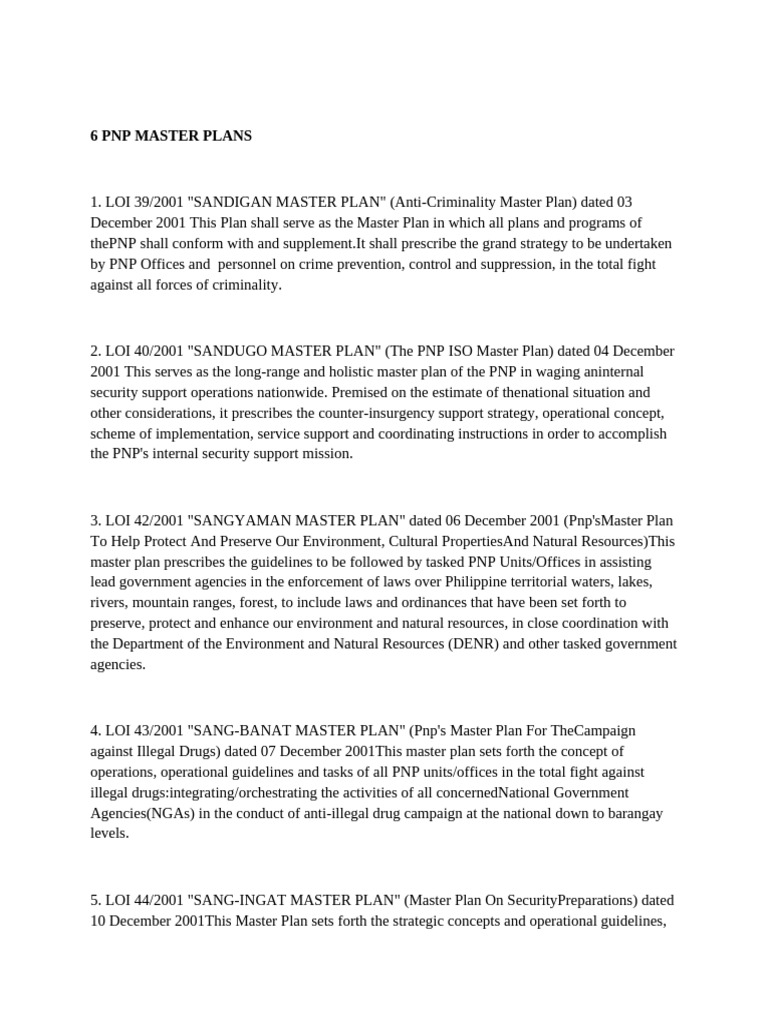 6 PNP MASTER PLANS

1. LOI 39/2001 "SANDIGAN MASTER PLAN" (Anti-Criminality Master Plan) dated 03 December 2001 This Plan shall serve as the Master Plan in which all plans and programs of thePNP shall conform with and supplement.It shall prescribe the grand strategy to be undertaken by PNP Offices and personnel on crime prevention, control and suppression, in the total fight against all forces of criminality.

2. LOI 40/2001 "SANDUGO MASTER PLAN" (The PNP ISO Master Plan) dated 04 December 2001 This serves as the long-range and holistic master plan of the PNP in waging aninternal security support operations nationwide. Premised on the estimate of thenational situation and other considerations, it prescribes the counter-insurgency support strategy, operational concept, scheme of implementation, service support and coordinating instructions in order to accomplish the PNP's internal security support mission.

3. LOI 42/2001 "SANGYAMAN MASTER PLAN" dated 06 December 2001 (Pnp'sMaster Plan To Help Protect And Preserve Our Environment, Cultural PropertiesAnd Natural Resources)This master plan prescribes the guidelines to be followed by tasked PNP Units/Offices in assisting lead government agencies in the enforcement of laws over Philippine territorial waters, lakes, rivers, mountain ranges, forest, to include laws and ordinances that have been set forth to preserve, protect and enhance our environment and natural resources, in close coordination with the Department of the Environment and Natural Resources (DENR) and other tasked government agencies.

4. LOI 43/2001 "SANG-BANAT MASTER PLAN" (Pnp's Master Plan For TheCampaign against Illegal Drugs) dated 07 December 2001This master plan sets forth the concept of operations, operational guidelines and tasks of all PNP units/offices in the total fight against illegal drugs:integrating/orchestrating the activities of all concernedNational Government Agencies(NGAs) in the conduct of anti-illegal drug campaign at the national down to barangay levels.

5. LOI 44/2001 "SANG-INGAT MASTER PLAN" (Master Plan On SecurityPreparations) dated 10 December 2001This Master Plan sets forth the strategic concepts and operational guidelines,